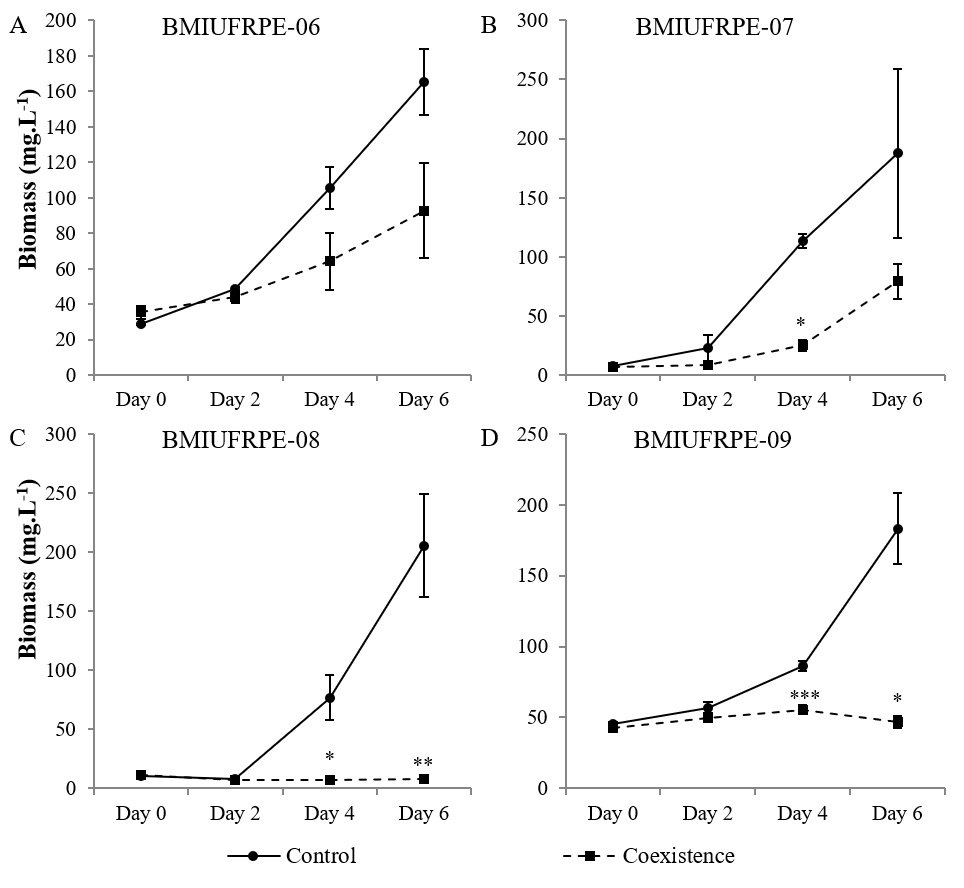 A BMIUFRPE-06

Biomass (mg.L$^{-1}$)

200
180
160
140
120
100
80
60
40
20
0

Day 0 Day 2 Day 4 Day 6

B BMIUFRPE-07

300
250
200
150
100
50
0

*

Day 0 Day 2 Day 4 Day 6

C BMIUFRPE-08

Biomass (mg.L$^{-1}$)

300
250
200
150
100
50
0

* **

Day 0 Day 2 Day 4 Day 6

D BMIUFRPE-09

250
200
150
100
50
0

*** *

Day 0 Day 2 Day 4 Day 6

Control

Coexistence